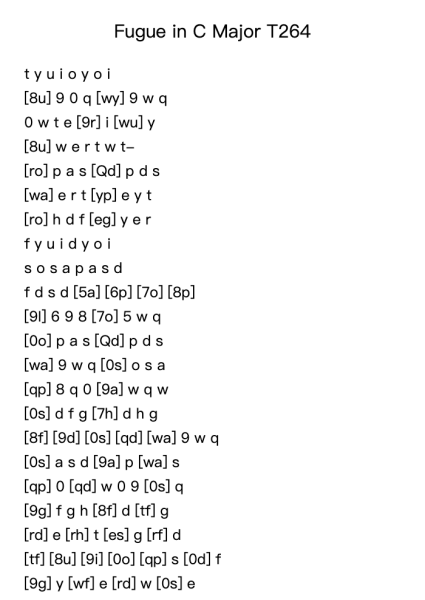 Fugue in C Major T264

t y u i o y o i
[8u] 9 0 q [wy] 9 w q
0 w t e [9r] i [wu] y
[8u] w e r t w t–
[ro] p a s [Qd] p d s
[wa] e r t [yp] e y t
[ro] h d f [eg] y e r
f y u i d y o i
s o s a p a s d
f d s d [5a] [6p] [7o] [8p]
[9l] 6 9 8 [7o] 5 w q
[0o] p a s [Qd] p d s
[wa] 9 w q [0s] o s a
[qp] 8 q 0 [9a] w q w
[0s] d f g [7h] d h g
[8f] [9d] [0s] [qd] [wa] 9 w q
[0s] a s d [9a] p [wa] s
[qp] 0 [qd] w 0 9 [0s] q
[9g] f g h [8f] d [tf] g
[rd] e [rh] t [es] g [rf] d
[tf] [8u] [9i] [0o] [qp] s [0d] f
[9g] y [wf] e [rd] w [0s] e